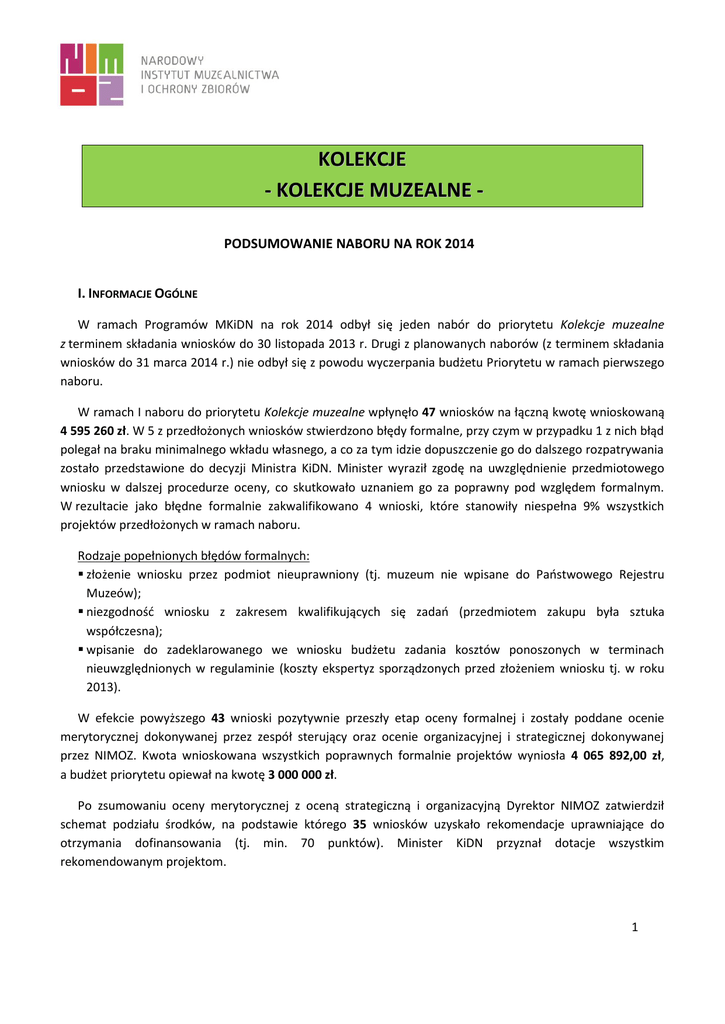 NARODOWY
INSTYTUT MUZEALNICTWA
I OCHRONY ZBIORÓW

KOLEKCJE
- KOLEKCJE MUZEALNE -

PODSUMOWANIE NABORU NA ROK 2014

I. INFORMACJE OGÓLNE

W ramach Programów MKiDN na rok 2014 odbył się jeden nabór do priorytetu Kolekcje muzealne z terminem składania wniosków do 30 listopada 2013 r. Drugi z planowanych naborów (z terminem składania wniosków do 31 marca 2014 r.) nie odbył się z powodu wyczerpania budżetu Priorytetu w ramach pierwszego naboru.

W ramach I naboru do priorytetu Kolekcje muzealne wpłynęło 47 wniosków na łączną kwotę wnioskowaną 4 595 260 zł. W 5 z przedłożonych wniosków stwierdzono błędy formalne, przy czym w przypadku 1 z nich błąd polegał na braku minimalnego wkładu własnego, a co za tym idzie dopuszczenie go do dalszego rozpatrywania zostało przedstawione do decyzji Ministra KiDN. Minister wyraził zgodę na uwzględnienie przedmiotowego wniosku w dalszej procedurze oceny, co skutkowało uznaniem go za poprawny pod względem formalnym. W rezultacie jako błędne formalnie zakwalifikowano 4 wnioski, które stanowiły niespełna 9% wszystkich projektów przedłożonych w ramach naboru.

Rodzaje popełnionych błędów formalnych:
▪ złożenie wniosku przez podmiot nieuprawniony (tj. muzeum nie wpisane do Państwowego Rejestru Muzeów);
▪ niezgodność wniosku z zakresem kwalifikujących się zadań (przedmiotem zakupu była sztuka współczesna);
▪ wpisanie do zadeklarowanego we wniosku budżetu zadania kosztów ponoszonych w terminach nieuwzględnionych w regulaminie (koszty ekspertyz sporządzonych przed złożeniem wniosku tj. w roku 2013).

W efekcie powyższego 43 wnioski pozytywnie przeszły etap oceny formalnej i zostały poddane ocenie merytorycznej dokonywanej przez zespół sterujący oraz ocenie organizacyjnej i strategicznej dokonywanej przez NIMOZ. Kwota wnioskowana wszystkich poprawnych formalnie projektów wyniosła 4 065 892,00 zł, a budżet priorytetu opiewał na kwotę 3 000 000 zł.

Po zsumowaniu oceny merytorycznej z oceną strategiczną i organizacyjną Dyrektor NIMOZ zatwierdził schemat podziału środków, na podstawie którego 35 wniosków uzyskało rekomendacje uprawniające do otrzymania dofinansowania (tj. min. 70 punktów). Minister KiDN przyznał dotacje wszystkim rekomendowanym projektom.

1